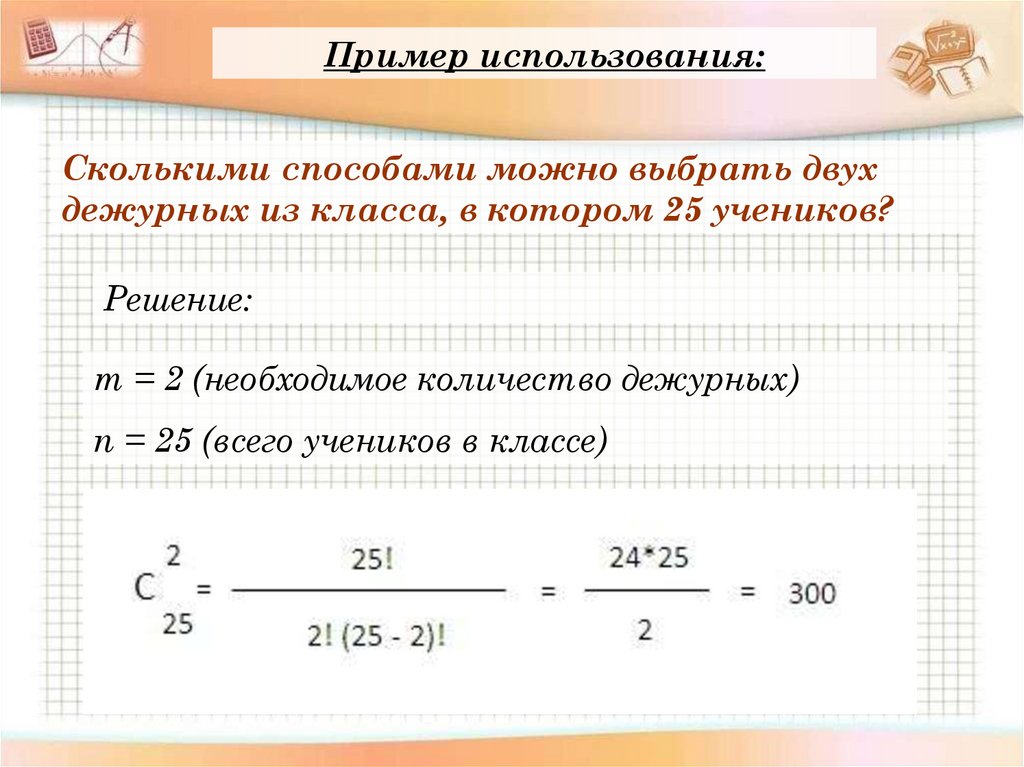 Пример использования:

Сколькими способами можно выбрать двух дежурных из класса, в котором 25 учеников?

Решение:

m = 2 (необходимое количество дежурных)

n = 25 (всего учеников в классе)

$C_{25}^{2} = \frac{25!}{2!\,(25 - 2)!} = \frac{24*25}{2} = 300$